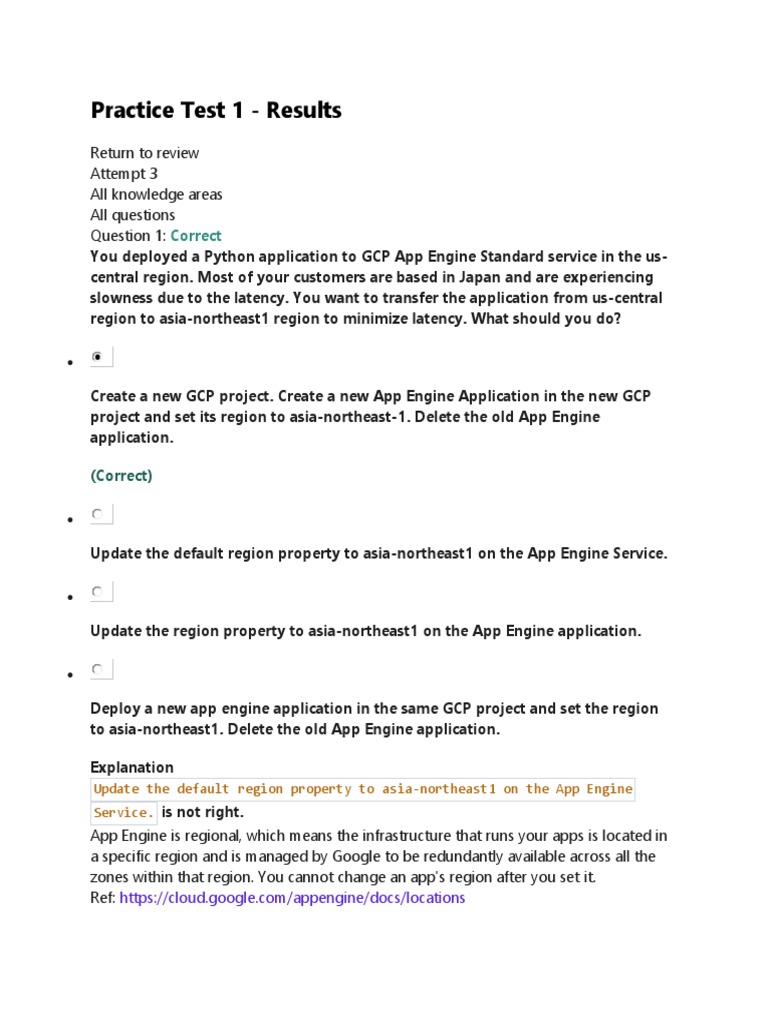 Practice Test 1 - Results

Return to review
Attempt 3
All knowledge areas
All questions
Question 1: Correct
You deployed a Python application to GCP App Engine Standard service in the us-central region. Most of your customers are based in Japan and are experiencing slowness due to the latency. You want to transfer the application from us-central region to asia-northeast1 region to minimize latency. What should you do?

Create a new GCP project. Create a new App Engine Application in the new GCP project and set its region to asia-northeast-1. Delete the old App Engine application.

(Correct)

Update the default region property to asia-northeast1 on the App Engine Service.

Update the region property to asia-northeast1 on the App Engine application.

Deploy a new app engine application in the same GCP project and set the region to asia-northeast1. Delete the old App Engine application.

Explanation
Update the default region property to asia-northeast1 on the App Engine Service. is not right.
App Engine is regional, which means the infrastructure that runs your apps is located in a specific region and is managed by Google to be redundantly available across all the zones within that region. You cannot change an app's region after you set it.
Ref: https://cloud.google.com/appengine/docs/locations